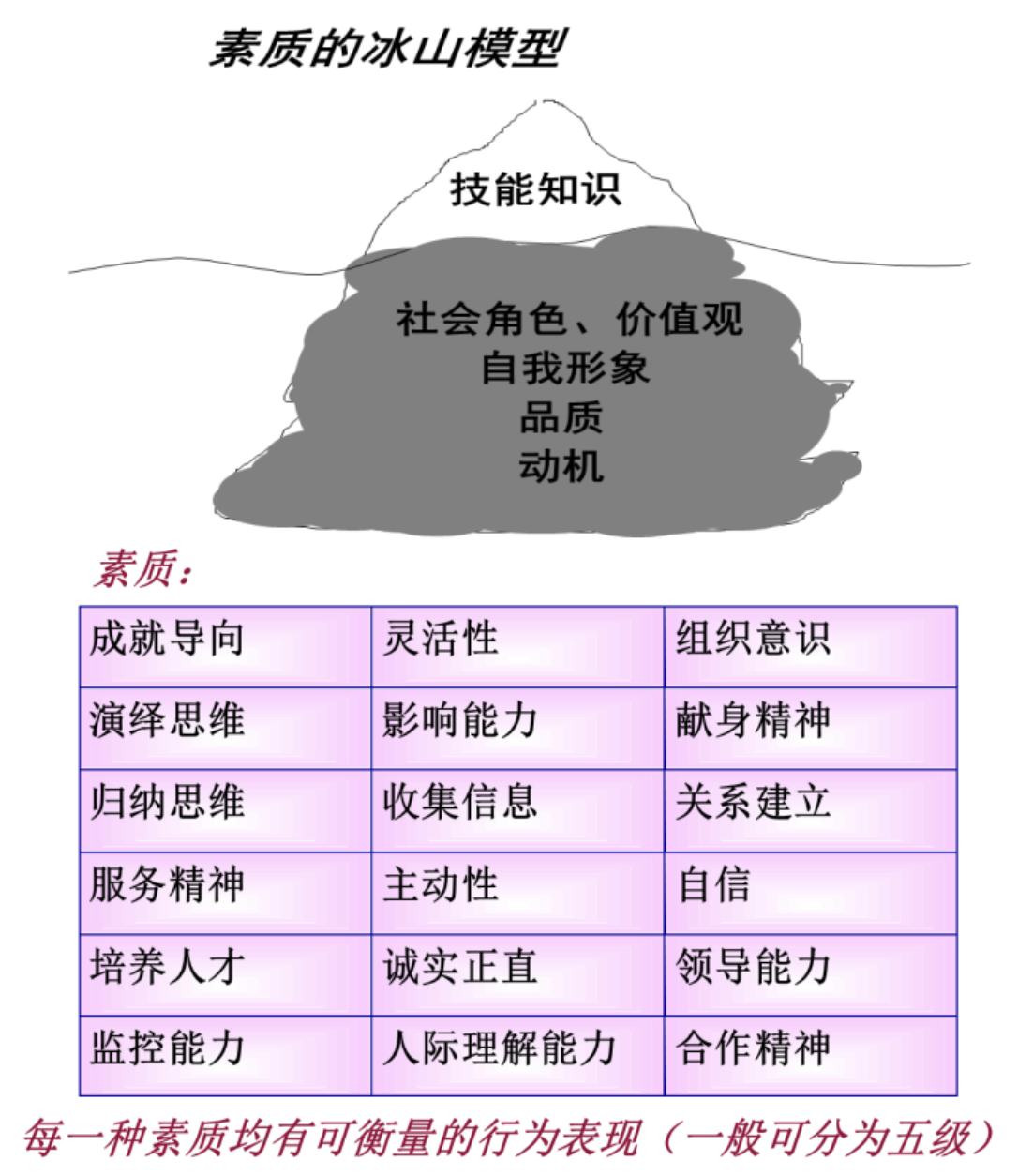 素质的冰山模型

技能知识

社会角色、价值观
自我形象
品质
动机

素质：

| 成就导向 | 灵活性 | 组织意识 |
|---|---|---|
| 演绎思维 | 影响能力 | 献身精神 |
| 归纳思维 | 收集信息 | 关系建立 |
| 服务精神 | 主动性 | 自信 |
| 培养人才 | 诚实正直 | 领导能力 |
| 监控能力 | 人际理解能力 | 合作精神 |

每一种素质均有可衡量的行为表现（一般可分为五级）